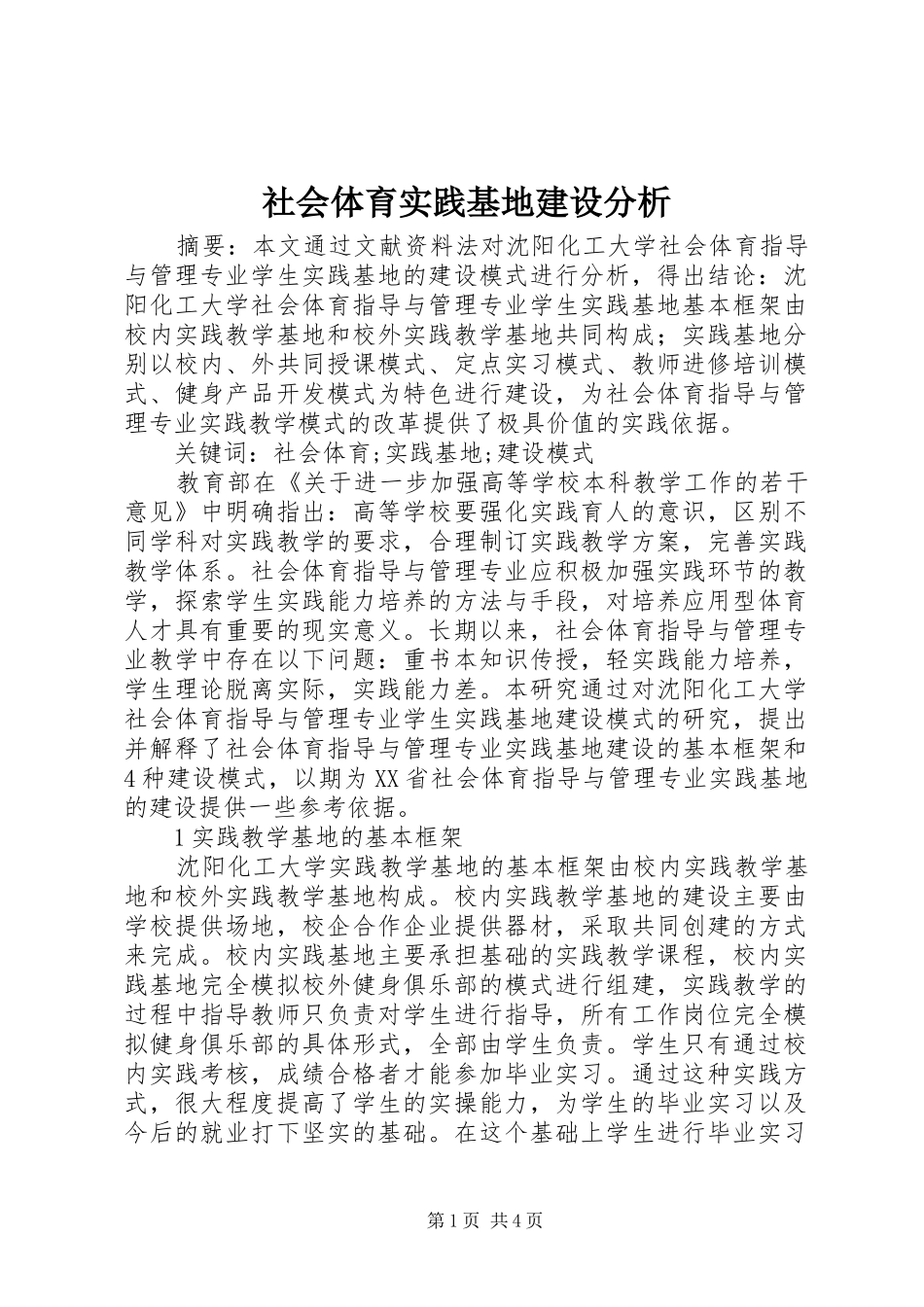 社会体育实践基地建设分析

摘要：本文通过文献资料法对沈阳化工大学社会体育指导与管理专业学生实践基地的建设模式进行分析，得出结论：沈阳化工大学社会体育指导与管理专业学生实践基地基本框架由校内实践教学基地和校外实践教学基地共同构成；实践基地分别以校内、外共同授课模式、定点实习模式、教师进修培训模式、健身产品开发模式为特色进行建设，为社会体育指导与管理专业实践教学模式的改革提供了极具价值的实践依据。

关键词：社会体育;实践基地;建设模式

教育部在《关于进一步加强高等学校本科教学工作的若干意见》中明确指出：高等学校要强化实践育人的意识，区别不同学科对实践教学的要求，合理制订实践教学方案，完善实践教学体系。社会体育指导与管理专业应积极加强实践环节的教学，探索学生实践能力培养的方法与手段，对培养应用型体育人才具有重要的现实意义。长期以来，社会体育指导与管理专业教学中存在以下问题：重书本知识传授，轻实践能力培养，学生理论脱离实际，实践能力差。本研究通过对沈阳化工大学社会体育指导与管理专业学生实践基地建设模式的研究，提出并解释了社会体育指导与管理专业实践基地建设的基本框架和4种建设模式，以期为XX省社会体育指导与管理专业实践基地的建设提供一些参考依据。

1实践教学基地的基本框架

沈阳化工大学实践教学基地的基本框架由校内实践教学基地和校外实践教学基地构成。校内实践教学基地的建设主要由学校提供场地，校企合作企业提供器材，采取共同创建的方式来完成。校内实践基地主要承担基础的实践教学课程，校内实践基地完全模拟校外健身俱乐部的模式进行组建，实践教学的过程中指导教师只负责对学生进行指导，所有工作岗位完全模拟健身俱乐部的具体形式，全部由学生负责。学生只有通过校内实践考核，成绩合格者才能参加毕业实习。通过这种实践方式，很大程度提高了学生的实操能力，为学生的毕业实习以及今后的就业打下坚实的基础。在这个基础上学生进行毕业实习

第1页 共4页